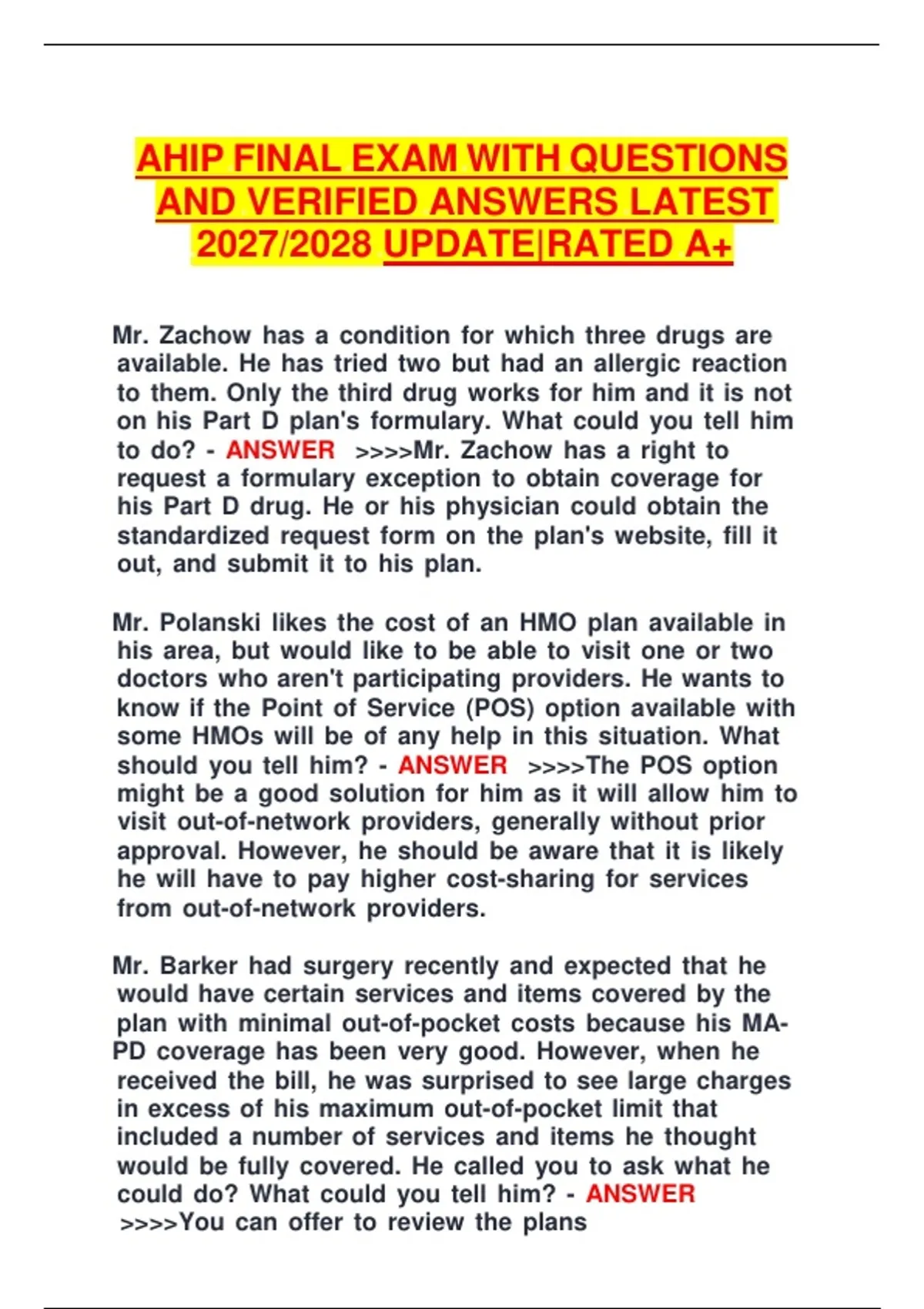 AHIP FINAL EXAM WITH QUESTIONS AND VERIFIED ANSWERS LATEST 2027/2028 UPDATE|RATED A+

Mr. Zachow has a condition for which three drugs are available. He has tried two but had an allergic reaction to them. Only the third drug works for him and it is not on his Part D plan's formulary. What could you tell him to do? - ANSWER >>>>Mr. Zachow has a right to request a formulary exception to obtain coverage for his Part D drug. He or his physician could obtain the standardized request form on the plan's website, fill it out, and submit it to his plan.

Mr. Polanski likes the cost of an HMO plan available in his area, but would like to be able to visit one or two doctors who aren't participating providers. He wants to know if the Point of Service (POS) option available with some HMOs will be of any help in this situation. What should you tell him? - ANSWER >>>>The POS option might be a good solution for him as it will allow him to visit out-of-network providers, generally without prior approval. However, he should be aware that it is likely he will have to pay higher cost-sharing for services from out-of-network providers.

Mr. Barker had surgery recently and expected that he would have certain services and items covered by the plan with minimal out-of-pocket costs because his MA-PD coverage has been very good. However, when he received the bill, he was surprised to see large charges in excess of his maximum out-of-pocket limit that included a number of services and items he thought would be fully covered. He called you to ask what he could do? What could you tell him? - ANSWER >>>>You can offer to review the plans